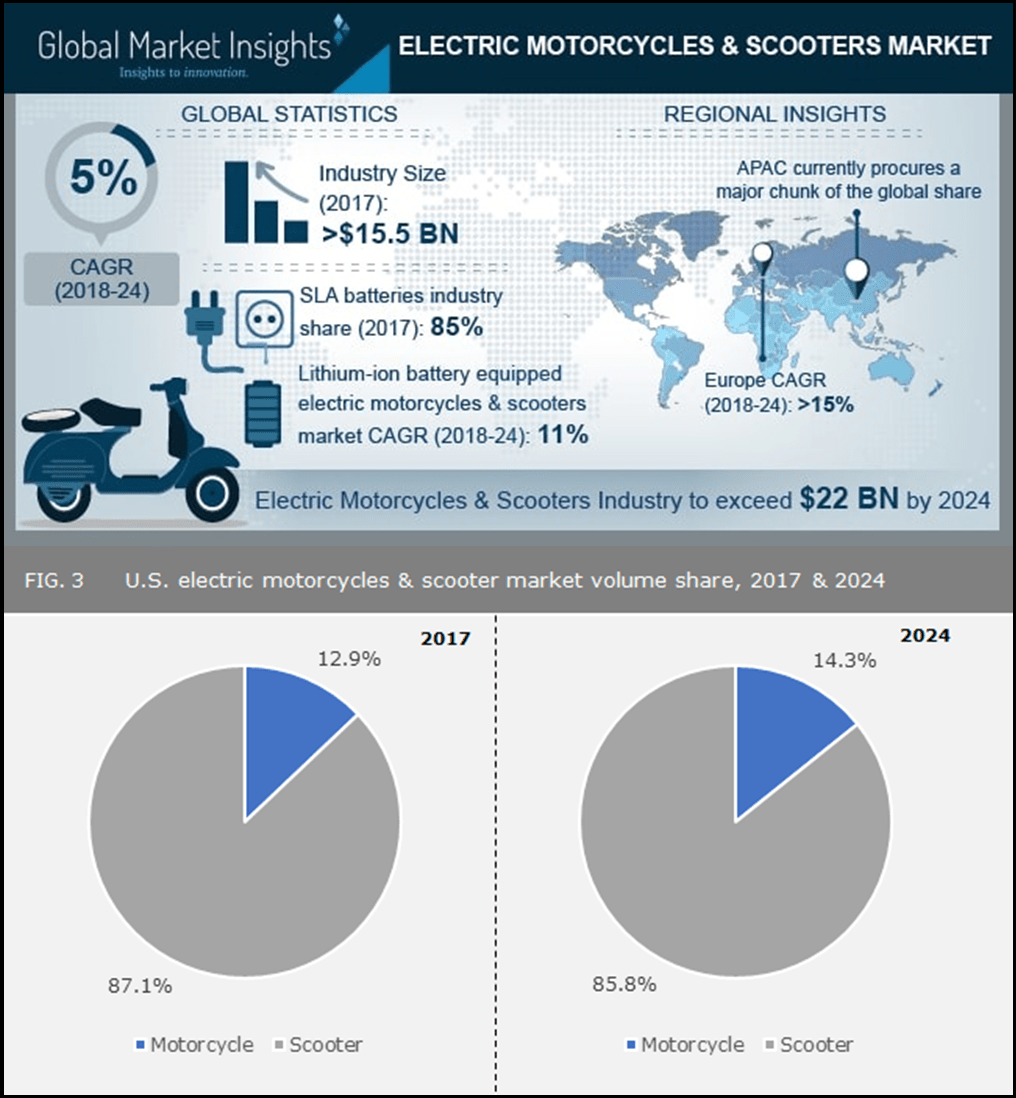 Global Market Insights
Insights to innovation.

ELECTRIC MOTORCYCLES & SCOOTERS MARKET

GLOBAL STATISTICS

5%

CAGR (2018-24)

Industry Size (2017): >$15.5 BN

SLA batteries industry share (2017): 85%

Lithium-ion battery equipped electric motorcycles & scooters market CAGR (2018-24): 11%

REGIONAL INSIGHTS

APAC currently procures a major chunk of the global share

Europe CAGR (2018-24): >15%

Electric Motorcycles & Scooters Industry to exceed $22 BN by 2024

FIG. 3 U.S. electric motorcycles & scooter market volume share, 2017 & 2024

2017

12.9%

87.1%

Motorcycle Scooter

2024

14.3%

85.8%

Motorcycle Scooter